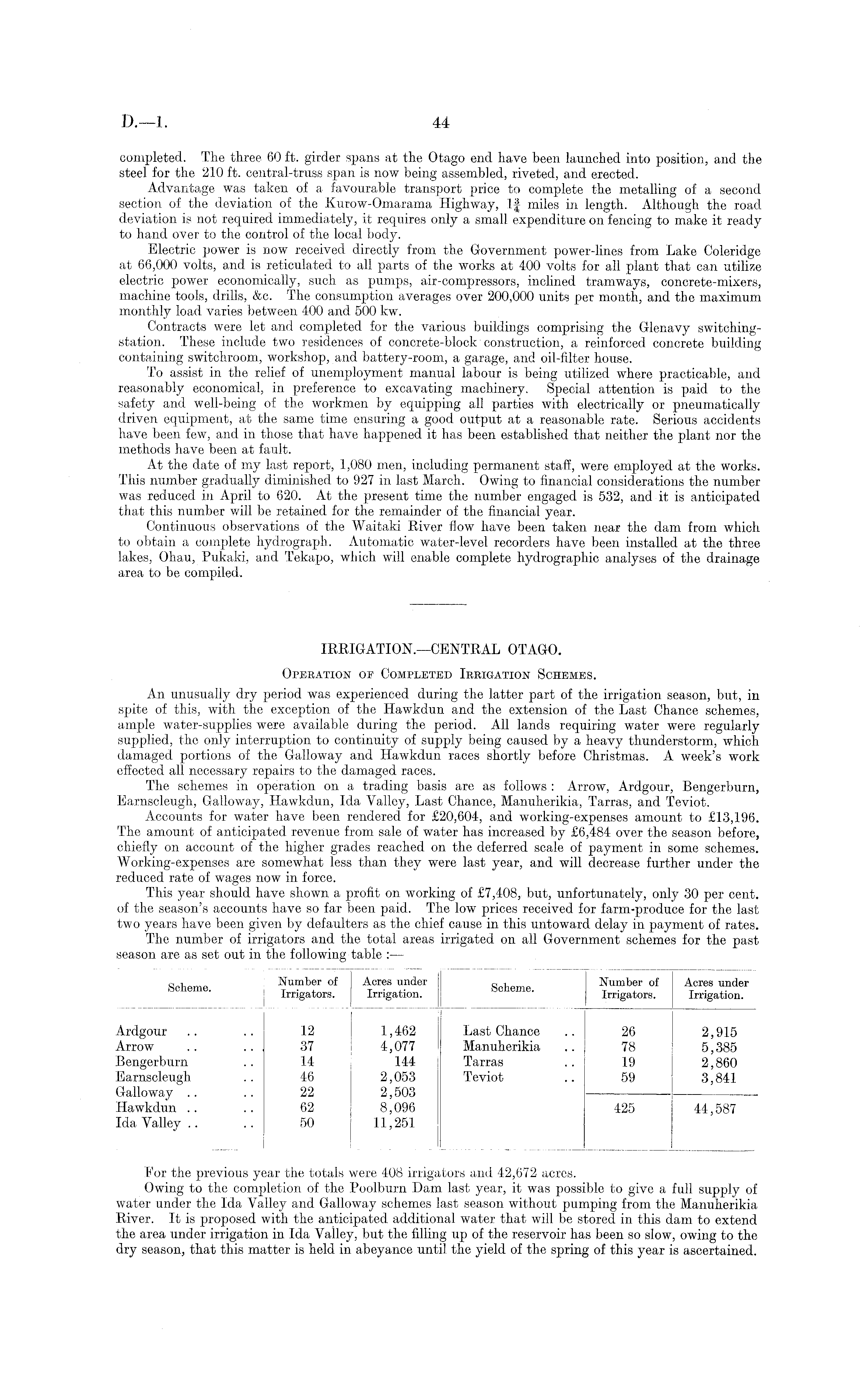 D.—1. 44

completed. The three 60 ft. girder spans at the Otago end have been launched into position, and the steel for the 210 ft. central-truss span is now being assembled, riveted, and erected.

Advantage was taken of a favourable transport price to complete the metalling of a second section of the deviation of the Kurow-Omarama Highway, $1\frac{3}{4}$ miles in length. Although the road deviation is not required immediately, it requires only a small expenditure on fencing to make it ready to hand over to the control of the local body.

Electric power is now received directly from the Government power-lines from Lake Coleridge at 66,000 volts, and is reticulated to all parts of the works at 400 volts for all plant that can utilize electric power economically, such as pumps, air-compressors, inclined tramways, concrete-mixers, machine tools, drills, &c. The consumption averages over 200,000 units per month, and the maximum monthly load varies between 400 and 500 kw.

Contracts were let and completed for the various buildings comprising the Glenavy switching-station. These include two residences of concrete-block construction, a reinforced concrete building containing switchroom, workshop, and battery-room, a garage, and oil-filter house.

To assist in the relief of unemployment manual labour is being utilized where practicable, and reasonably economical, in preference to excavating machinery. Special attention is paid to the safety and well-being of the workmen by equipping all parties with electrically or pneumatically driven equipment, at the same time ensuring a good output at a reasonable rate. Serious accidents have been few, and in those that have happened it has been established that neither the plant nor the methods have been at fault.

At the date of my last report, 1,080 men, including permanent staff, were employed at the works. This number gradually diminished to 927 in last March. Owing to financial considerations the number was reduced in April to 620. At the present time the number engaged is 532, and it is anticipated that this number will be retained for the remainder of the financial year.

Continuous observations of the Waitaki River flow have been taken near the dam from which to obtain a complete hydrograph. Automatic water-level recorders have been installed at the three lakes, Ohau, Pukaki, and Tekapo, which will enable complete hydrographic analyses of the drainage area to be compiled.

IRRIGATION.—CENTRAL OTAGO.

Operation of Completed Irrigation Schemes.

An unusually dry period was experienced during the latter part of the irrigation season, but, in spite of this, with the exception of the Hawkdun and the extension of the Last Chance schemes, ample water-supplies were available during the period. All lands requiring water were regularly supplied, the only interruption to continuity of supply being caused by a heavy thunderstorm, which damaged portions of the Galloway and Hawkdun races shortly before Christmas. A week's work effected all necessary repairs to the damaged races.

The schemes in operation on a trading basis are as follows: Arrow, Ardgour, Bengerburn, Earnscleugh, Galloway, Hawkdun, Ida Valley, Last Chance, Manuherikia, Tarras, and Teviot.

Accounts for water have been rendered for £20,604, and working-expenses amount to £13,196. The amount of anticipated revenue from sale of water has increased by £6,484 over the season before, chiefly on account of the higher grades reached on the deferred scale of payment in some schemes. Working-expenses are somewhat less than they were last year, and will decrease further under the reduced rate of wages now in force.

This year should have shown a profit on working of £7,408, but, unfortunately, only 30 per cent. of the season's accounts have so far been paid. The low prices received for farm-produce for the last two years have been given by defaulters as the chief cause in this untoward delay in payment of rates.

The number of irrigators and the total areas irrigated on all Government schemes for the past season are as set out in the following table :—

| Scheme. | Number of Irrigators. | Acres under Irrigation. | Scheme. | Number of Irrigators. | Acres under Irrigation. |
|---|---|---|---|---|---|
| Ardgour .. .. | 12 | 1,462 | Last Chance .. | 26 | 2,915 |
| Arrow .. .. | 37 | 4,077 | Manuherikia .. | 78 | 5,385 |
| Bengerburn .. | 14 | 144 | Tarras .. | 19 | 2,860 |
| Earnscleugh .. | 46 | 2,053 | Teviot .. | 59 | 3,841 |
| Galloway .. .. | 22 | 2,503 | | | |
| Hawkdun .. .. | 62 | 8,096 | | 425 | 44,587 |
| Ida Valley .. .. | 50 | 11,251 | | | |

For the previous year the totals were 408 irrigators and 42,672 acres.

Owing to the completion of the Poolburn Dam last year, it was possible to give a full supply of water under the Ida Valley and Galloway schemes last season without pumping from the Manuherikia River. It is proposed with the anticipated additional water that will be stored in this dam to extend the area under irrigation in Ida Valley, but the filling up of the reservoir has been so slow, owing to the dry season, that this matter is held in abeyance until the yield of the spring of this year is ascertained.